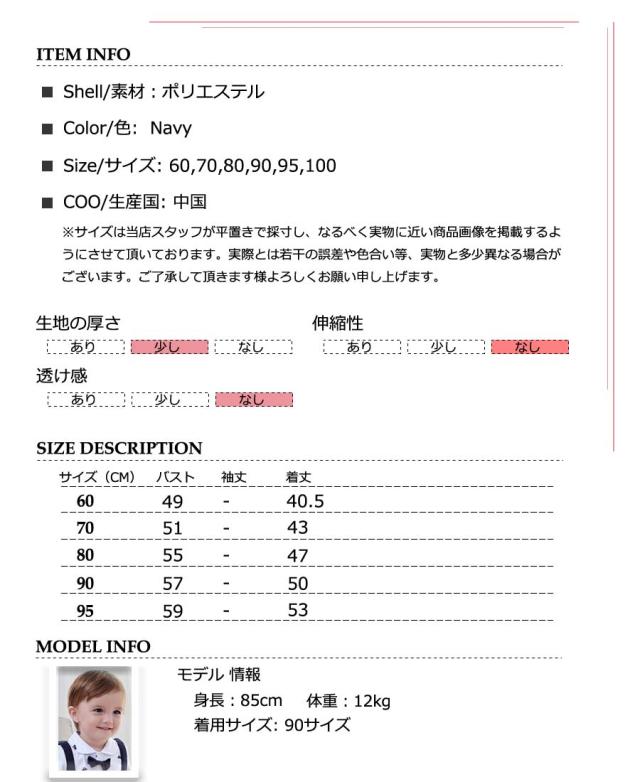 ITEM INFO

■ Shell/素材：ポリエステル

■ Color/色: Navy

■ Size/サイズ: 60,70,80,90,95,100

■ COO/生産国: 中国

※サイズは当店スタッフが平置きで採寸し、なるべく実物に近い商品画像を掲載するようにさせて頂いております。実際とは若干の誤差や色合い等、実物と多少異なる場合がございます。ご了承して頂きます様よろしくお願い申し上げます。

生地の厚さ
あり 少し なし

伸縮性
あり 少し なし

透け感
あり 少し なし

SIZE DESCRIPTION

| サイズ（CM） | バスト | 袖丈 | 着丈 |
|---|---|---|---|
| 60 | 49 | - | 40.5 |
| 70 | 51 | - | 43 |
| 80 | 55 | - | 47 |
| 90 | 57 | - | 50 |
| 95 | 59 | - | 53 |

MODEL INFO

モデル 情報
身長：85cm 体重：12kg
着用サイズ: 90サイズ